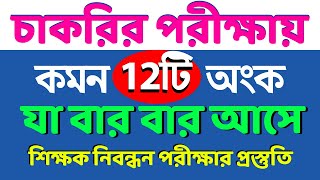 চাকরির পরীক্ষায়

কমন 12টি অংক

যা বার বার আসে

শিক্ষক নিবন্ধন পরীক্ষার প্রস্তুতি